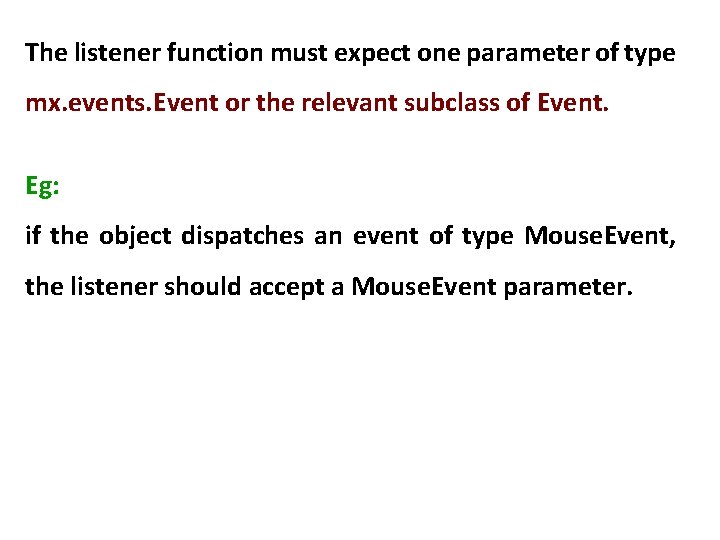 The listener function must expect one parameter of type mx.events.Event or the relevant subclass of Event.

Eg:

if the object dispatches an event of type MouseEvent, the listener should accept a MouseEvent parameter.